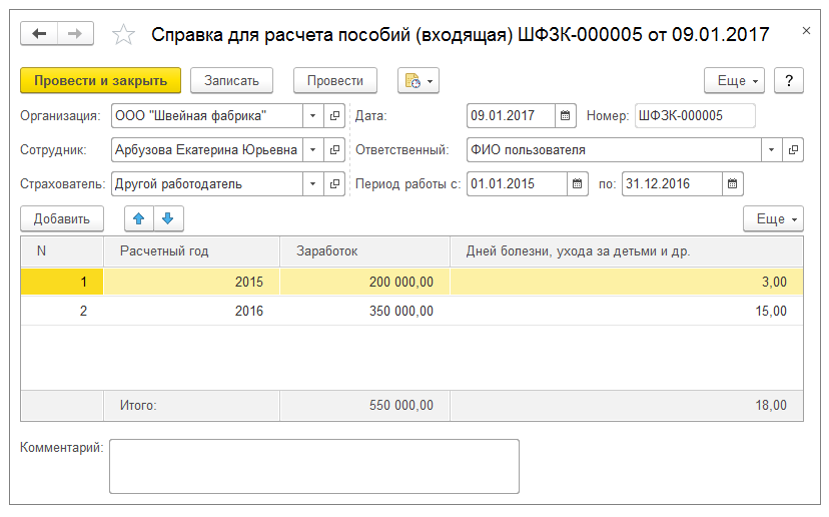 Справка для расчета пособий (входящая) ШФЗК-000005 от 09.01.2017

×

Провести и закрыть
Записать
Провести
Еще
?

Организация: ООО "Швейная фабрика"
Дата: 09.01.2017
Номер: ШФЗК-000005

Сотрудник: Арбузова Екатерина Юрьевна
Ответственный: ФИО пользователя

Страхователь: Другой работодатель
Период работы с: 01.01.2015
по: 31.12.2016

Добавить
Еще

| N | Расчетный год | Заработок | Дней болезни, ухода за детьми и др. |
|---|---|---|---|
| 1 | 2015 | 200 000,00 | 3,00 |
| 2 | 2016 | 350 000,00 | 15,00 |
| | Итого: | 550 000,00 | 18,00 |

Комментарий: